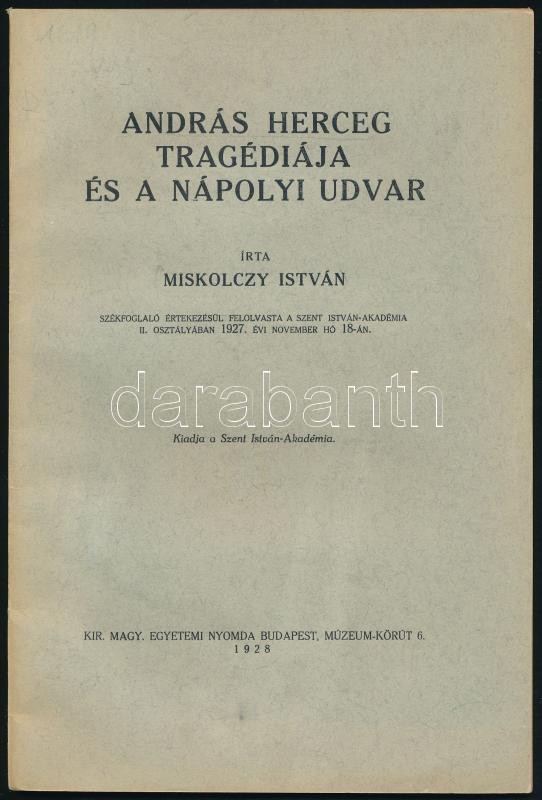 ANDRÁS HERCEG
TRAGÉDIÁJA
ÉS A NÁPOLYI UDVAR

ÍRTA
MISKOLCZY ISTVÁN

SZÉKFOGLALÓ ÉRTEKEZÉSÜL FELOLVASTA A SZENT ISTVÁN-AKADÉMIA II. OSZTÁLYÁBAN 1927. ÉVI NOVEMBER HÓ 18-ÁN.

Kiadja a Szent István-Akadémia.

KIR. MAGY. EGYETEMI NYOMDA BUDAPEST, MÚZEUM-KÖRÚT 6.
1928

darabanth